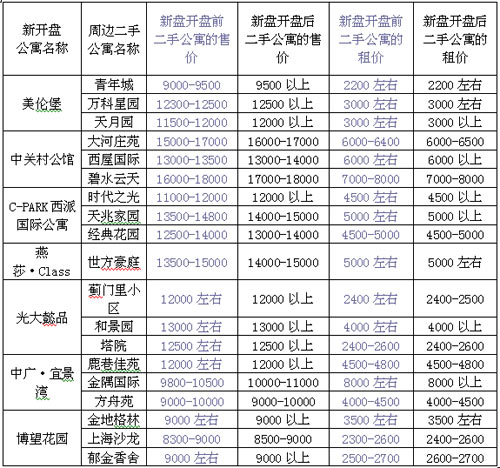 | 新开盘公寓名称 | 周边二手公寓名称 | 新盘开盘前二手公寓的售价 | 新盘开盘后二手公寓的售价 | 新盘开盘前二手公寓的租价 | 新盘开盘后二手公寓的租价 |
|---|---|---|---|---|---|
| 美伦堡 | 青年城 | 9000-9500 | 9500 以上 | 2200 左右 | 2200 左右 |
| | 万科星园 | 12300-12500 | 12500 以上 | 3000 左右 | 3000 左右 |
| | 天月园 | 11500-12000 | 12000 以上 | 3000 左右 | 3000 以上 |
| 中关村公馆 | 大河庄苑 | 15000-17000 | 16000-17000 | 6000-6400 | 6000-6500 |
| | 西屋国际 | 13000-13500 | 13000-14000 | 6000 左右 | 6000 以上 |
| | 碧水云天 | 16000-18000 | 17000-18000 | 7000-8000 | 7000-8000 |
| C-PARK 西派国际公寓 | 时代之光 | 11000-12000 | 12000 以上 | 4500 左右 | 4500 以上 |
| | 天兆家园 | 13500-14800 | 14000-15000 | 5000 左右 | 5000 以上 |
| | 经典花园 | 12500-14000 | 13000-14000 | 4500-5000 | 4500-5000 |
| 燕莎·Class | 世方豪庭 | 13500-15000 | 14000-15000 | 5000 左右 | 5000 左右 |
| 光大懿品 | 蓟门里小区 | 12000 左右 | 12000 以上 | 2400 左右 | 2400-2500 |
| | 和景园 | 13000 左右 | 13000 以上 | 4000 左右 | 4000 以上 |
| | 塔院 | 12500 左右 | 12500 以上 | 2400-2600 | 2400-2600 |
| 中广·宜景湾 | 鹿巷佳苑 | 12000 左右 | 12000 以上 | 4500-4800 | 4500-4800 |
| | 金隅国际 | 9800-10500 | 10000-11000 | 8000 左右 | 8000 以上 |
| | 方舟苑 | 9000-10000 | 9000-10000 | 4000-4500 | 4000-4500 |
| 博望花园 | 金地格林 | 9000 左右 | 9000 以上 | 3500 左右 | 3500 左右 |
| | 上海沙龙 | 8300-9000 | 8500-9000 | 2300-2600 | 2400-2600 |
| | 郁金香舍 | 9000 左右 | 9000 以上 | 2500-2700 | 2600-2700 |